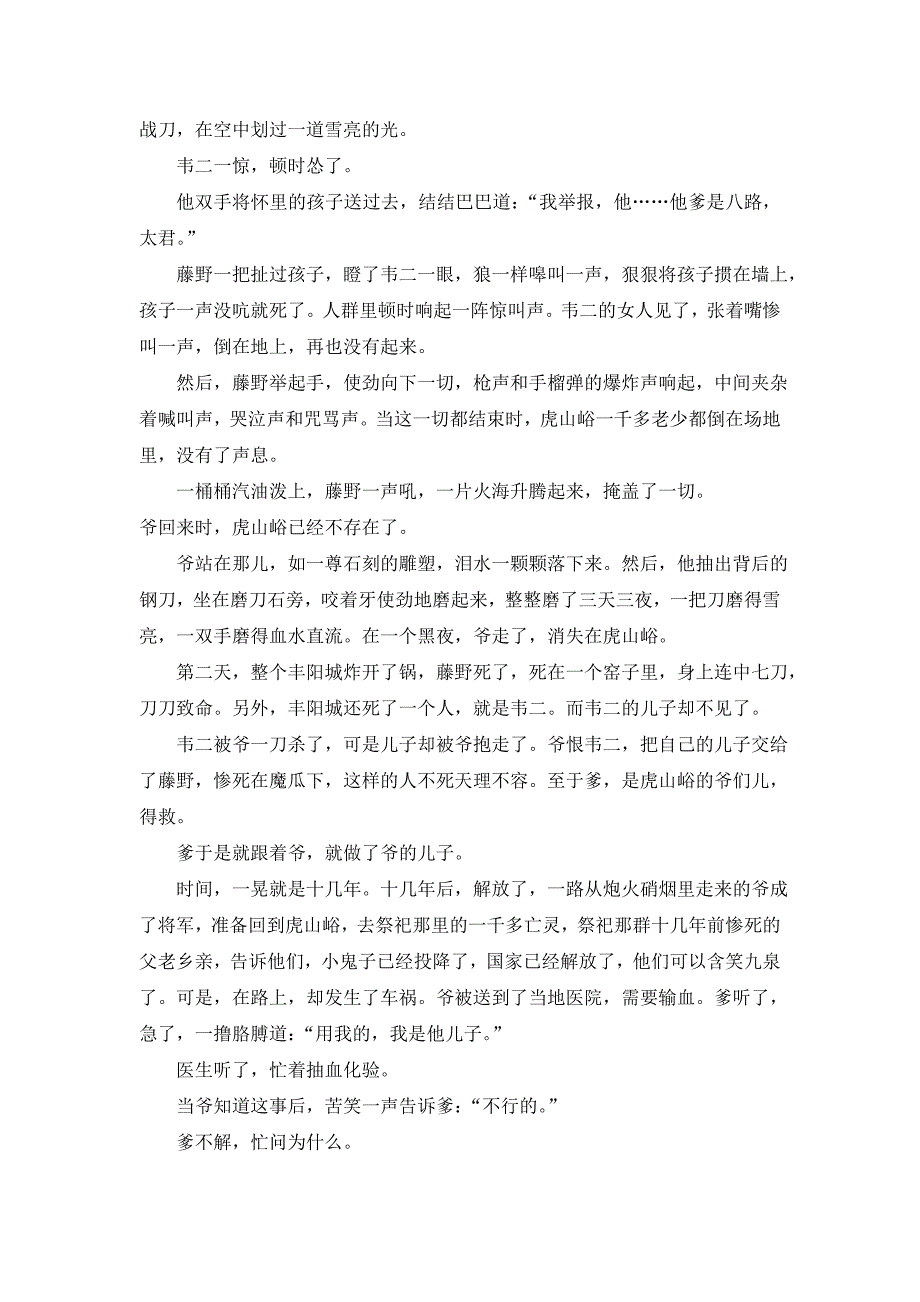 战刀，在空中划过一道雪亮的光。

韦二一惊，顿时怂了。

他双手将怀里的孩子送过去，结结巴巴道：“我举报，他……他爹是八路，太君。”

藤野一把扯过孩子，瞪了韦二一眼，狼一样嗥叫一声，狠狠将孩子掼在墙上，孩子一声没吭就死了。人群里顿时响起一阵惊叫声。韦二的女人见了，张着嘴惨叫一声，倒在地上，再也没有起来。

然后，藤野举起手，使劲向下一切，枪声和手榴弹的爆炸声响起，中间夹杂着喊叫声，哭泣声和咒骂声。当这一切都结束时，虎山峪一千多老少都倒在场地里，没有了声息。

一桶桶汽油泼上，藤野一声吼，一片火海升腾起来，掩盖了一切。

爷回来时，虎山峪已经不存在了。

爷站在那儿，如一尊石刻的雕塑，泪水一颗颗落下来。然后，他抽出背后的钢刀，坐在磨刀石旁，咬着牙使劲地磨起来，整整磨了三天三夜，一把刀磨得雪亮，一双手磨得血水直流。在一个黑夜，爷走了，消失在虎山峪。

第二天，整个丰阳城炸开了锅，藤野死了，死在一个窑子里，身上连中七刀，刀刀致命。另外，丰阳城还死了一个人，就是韦二。而韦二的儿子却不见了。

韦二被爷一刀杀了，可是儿子却被爷抱走了。爷恨韦二，把自己的儿子交给了藤野，惨死在魔瓜下，这样的人不死天理不容。至于爹，是虎山峪的爷们儿，得救。

爹于是就跟着爷，就做了爷的儿子。

时间，一晃就是十几年。十几年后，解放了，一路从炮火硝烟里走来的爷成了将军，准备回到虎山峪，去祭祀那里的一千多亡灵，祭祀那群十几年前惨死的父老乡亲，告诉他们，小鬼子已经投降了，国家已经解放了，他们可以含笑九泉了。可是，在路上，却发生了车祸。爷被送到了当地医院，需要输血。爹听了，急了，一撸胳膊道：“用我的，我是他儿子。”

医生听了，忙着抽血化验。

当爷知道这事后，苦笑一声告诉爹：“不行的。”

爹不解，忙问为什么。